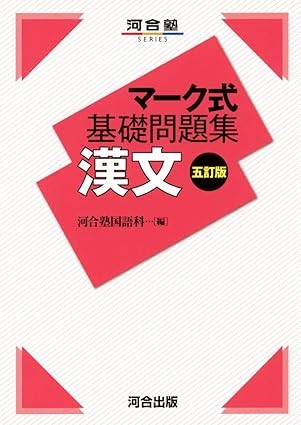 河合塾
SERIES

マーク式
基礎問題集
漢文
五訂版

河合塾国語科…[編]

河合出版